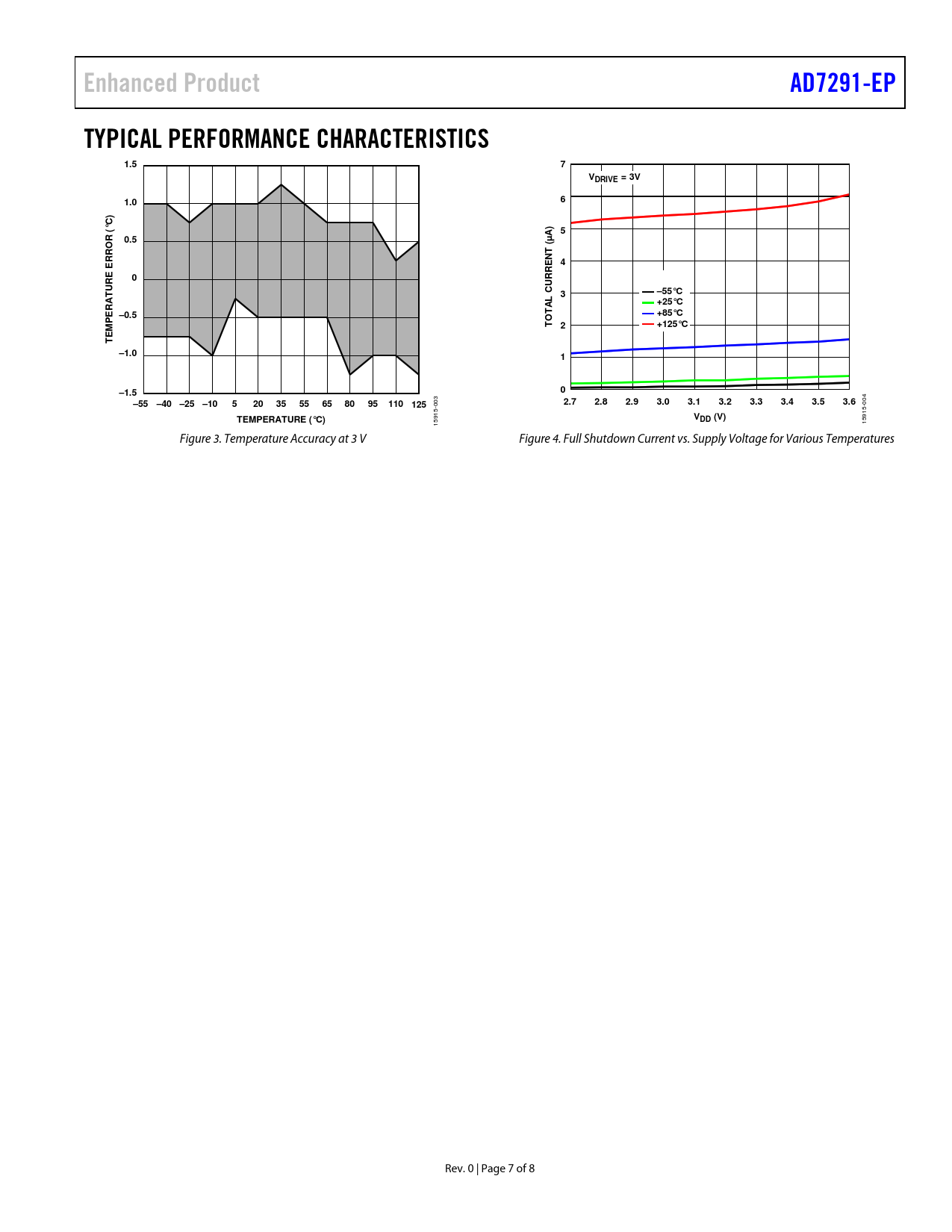 Enhanced Product

AD7291-EP

TYPICAL PERFORMANCE CHARACTERISTICS

1.5
1.0
0.5
0
–0.5
–1.0
–1.5
TEMPERATURE ERROR (°C)
–55 –40 –25 –10 5 20 35 55 65 80 95 110 125
TEMPERATURE (°C)
15915-003

Figure 3. Temperature Accuracy at 3 V

7
6
5
4
3
2
1
0
TOTAL CURRENT (µA)
$V_{DRIVE}$ = 3V
–55°C
+25°C
+85°C
+125°C
2.7 2.8 2.9 3.0 3.1 3.2 3.3 3.4 3.5 3.6
$V_{DD}$ (V)
15915-004

Figure 4. Full Shutdown Current vs. Supply Voltage for Various Temperatures

Rev. 0 | Page 7 of 8